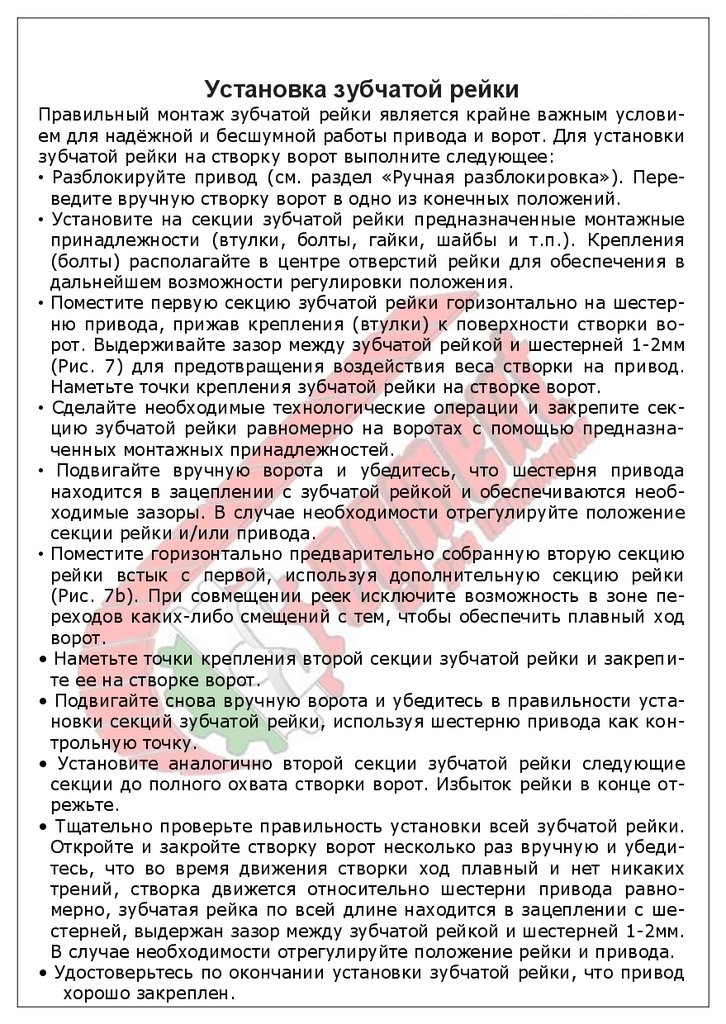 Установка зубчатой рейки

Правильный монтаж зубчатой рейки является крайне важным условием для надёжной и бесшумной работы привода и ворот. Для установки зубчатой рейки на створку ворот выполните следующее:

• Разблокируйте привод (см. раздел «Ручная разблокировка»). Переведите вручную створку ворот в одно из конечных положений.

• Установите на секции зубчатой рейки предназначенные монтажные принадлежности (втулки, болты, гайки, шайбы и т.п.). Крепления (болты) располагайте в центре отверстий рейки для обеспечения в дальнейшем возможности регулировки положения.

• Поместите первую секцию зубчатой рейки горизонтально на шестерню привода, прижав крепления (втулки) к поверхности створки ворот. Выдерживайте зазор между зубчатой рейкой и шестерней 1-2мм (Рис. 7) для предотвращения воздействия веса створки на привод. Наметьте точки крепления зубчатой рейки на створке ворот.

• Сделайте необходимые технологические операции и закрепите секцию зубчатой рейки равномерно на воротах с помощью предназначенных монтажных принадлежностей.

• Подвигайте вручную ворота и убедитесь, что шестерня привода находится в зацеплении с зубчатой рейкой и обеспечиваются необходимые зазоры. В случае необходимости отрегулируйте положение секции рейки и/или привода.

• Поместите горизонтально предварительно собранную вторую секцию рейки встык с первой, используя дополнительную секцию рейки (Рис. 7b). При совмещении реек исключите возможность в зоне переходов каких-либо смещений с тем, чтобы обеспечить плавный ход ворот.

• Наметьте точки крепления второй секции зубчатой рейки и закрепите ее на створке ворот.

• Подвигайте снова вручную ворота и убедитесь в правильности установки секций зубчатой рейки, используя шестерню привода как контрольную точку.

• Установите аналогично второй секции зубчатой рейки следующие секции до полного охвата створки ворот. Избыток рейки в конце отрежьте.

• Тщательно проверьте правильность установки всей зубчатой рейки. Откройте и закройте створку ворот несколько раз вручную и убедитесь, что во время движения створки ход плавный и нет никаких трений, створка движется относительно шестерни привода равномерно, зубчатая рейка по всей длине находится в зацеплении с шестерней, выдержан зазор между зубчатой рейкой и шестерней 1-2мм. В случае необходимости отрегулируйте положение рейки и привода.

• Удостоверьтесь по окончании установки зубчатой рейки, что привод хорошо закреплен.